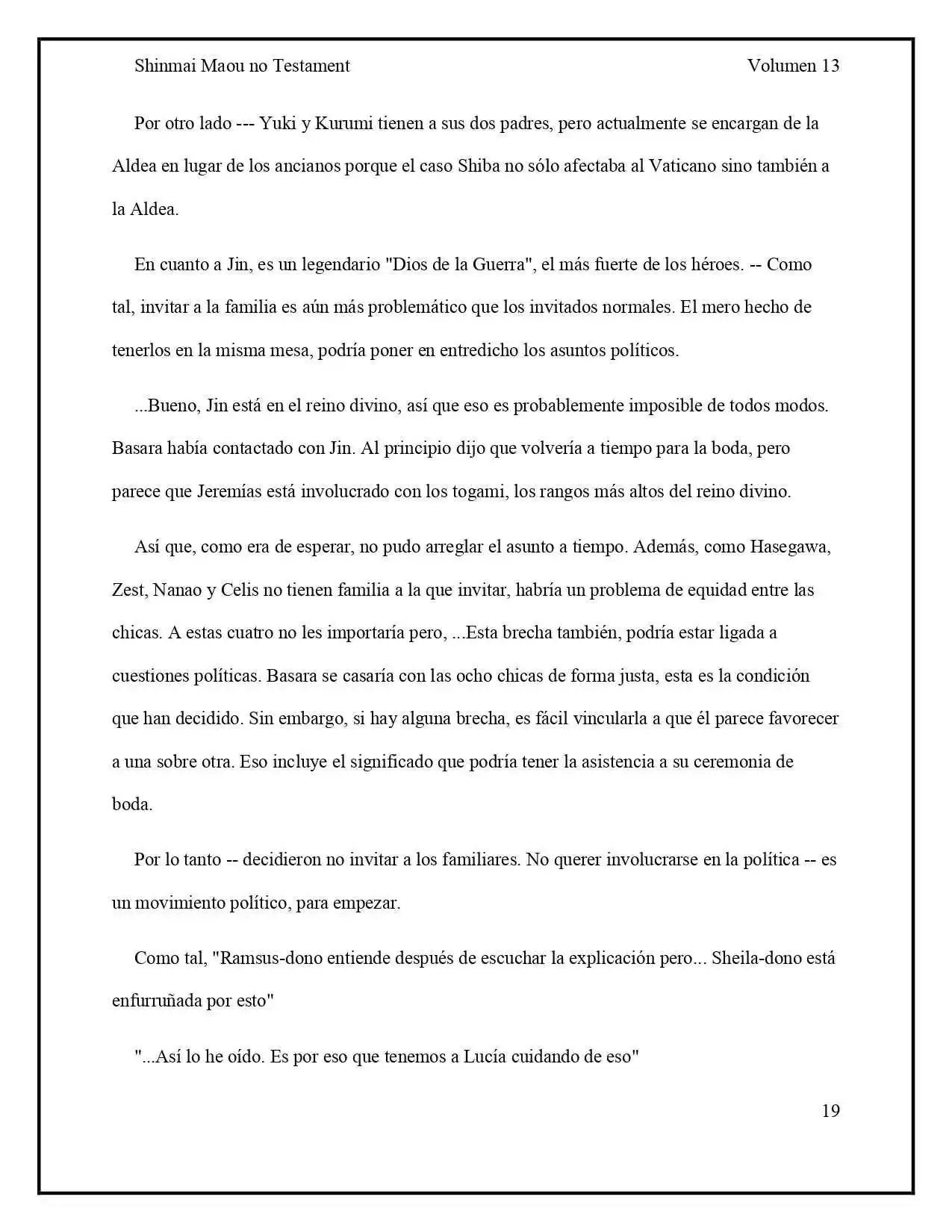 Shinmai Maou no Testament Volumen 13

Por otro lado --- Yuki y Kurumi tienen a sus dos padres, pero actualmente se encargan de la Aldea en lugar de los ancianos porque el caso Shiba no sólo afectaba al Vaticano sino también a la Aldea.

En cuanto a Jin, es un legendario "Dios de la Guerra", el más fuerte de los héroes. -- Como tal, invitar a la familia es aún más problemático que los invitados normales. El mero hecho de tenerlos en la misma mesa, podría poner en entredicho los asuntos políticos.

...Bueno, Jin está en el reino divino, así que eso es probablemente imposible de todos modos. Basara había contactado con Jin. Al principio dijo que volvería a tiempo para la boda, pero parece que Jeremías está involucrado con los togami, los rangos más altos del reino divino.

Así que, como era de esperar, no pudo arreglar el asunto a tiempo. Además, como Hasegawa, Zest, Nanao y Celis no tienen familia a la que invitar, habría un problema de equidad entre las chicas. A estas cuatro no les importaría pero, ...Esta brecha también, podría estar ligada a cuestiones políticas. Basara se casaría con las ocho chicas de forma justa, esta es la condición que han decidido. Sin embargo, si hay alguna brecha, es fácil vincularla a que él parece favorecer a una sobre otra. Eso incluye el significado que podría tener la asistencia a su ceremonia de boda.

Por lo tanto -- decidieron no invitar a los familiares. No querer involucrarse en la política -- es un movimiento político, para empezar.

Como tal, "Ramsus-dono entiende después de escuchar la explicación pero... Sheila-dono está enfurruñada por esto"

"...Así lo he oído. Es por eso que tenemos a Lucía cuidando de eso"

19